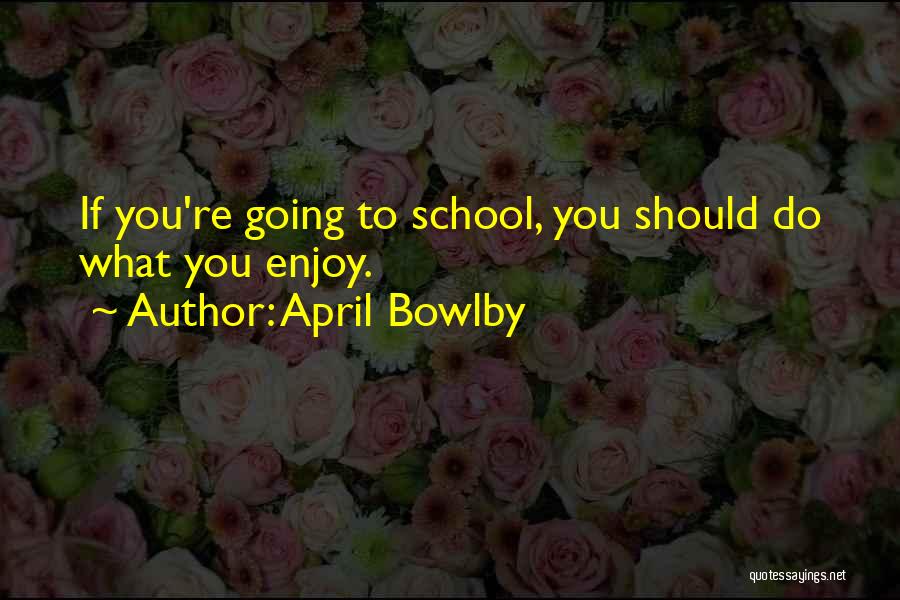 If you're going to school, you should do what you enjoy.

~ Author: April Bowlby

quotessayings.net